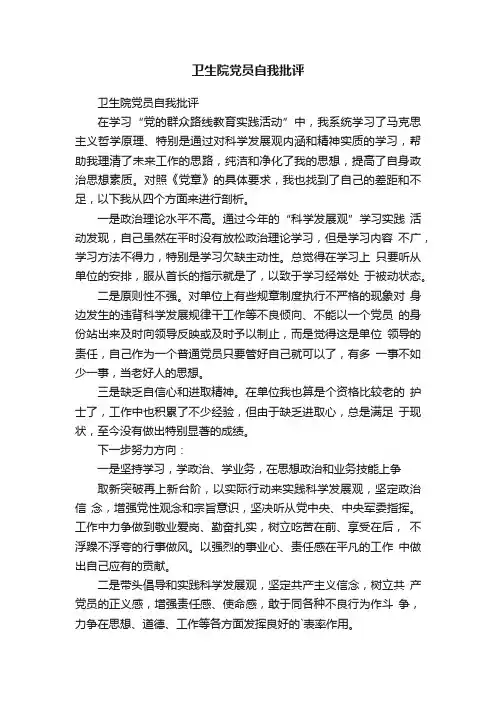 卫生院党员自我批评

卫生院党员自我批评

在学习“党的群众路线教育实践活动”中，我系统学习了马克思主义哲学原理、特别是通过对科学发展观内涵和精神实质的学习，帮助我理清了未来工作的思路，纯洁和净化了我的思想，提高了自身政治思想素质。对照《党章》的具体要求，我也找到了自己的差距和不足，以下我从四个方面来进行剖析。

一是政治理论水平不高。通过今年的“科学发展观”学习实践 活动发现，自己虽然在平时没有放松政治理论学习，但是学习内容 不广，学习方法不得力，特别是学习欠缺主动性。总觉得在学习上 只要听从单位的安排，服从首长的指示就是了，以致于学习经常处 于被动状态。

二是原则性不强。对单位上有些规章制度执行不严格的现象对 身边发生的违背科学发展规律干工作等不良倾向、不能以一个党员 的身份站出来及时向领导反映或及时予以制止，而是觉得这是单位 领导的责任，自己作为一个普通党员只要管好自己就可以了，有多 一事不如少一事，当老好人的思想。

三是缺乏自信心和进取精神。在单位我也算是个资格比较老的 护士了，工作中也积累了不少经验，但由于缺乏进取心，总是满足 于现状，至今没有做出特别显著的成绩。

下一步努力方向：

一是坚持学习，学政治、学业务，在思想政治和业务技能上争

取新突破再上新台阶，以实际行动来实践科学发展观，坚定政治信 念，增强党性观念和宗旨意识，坚决听从党中央、中央军委指挥。工作中力争做到敬业爱岗、勤奋扎实，树立吃苦在前、享受在后， 不浮躁不浮夸的行事做风。以强烈的事业心、责任感在平凡的工作 中做出自己应有的贡献。

二是带头倡导和实践科学发展观，坚定共产主义信念，树立共 产党员的正义感，增强责任感、使命感，敢于同各种不良行为作斗 争，力争在思想、道德、工作等各方面发挥良好的`表率作用。